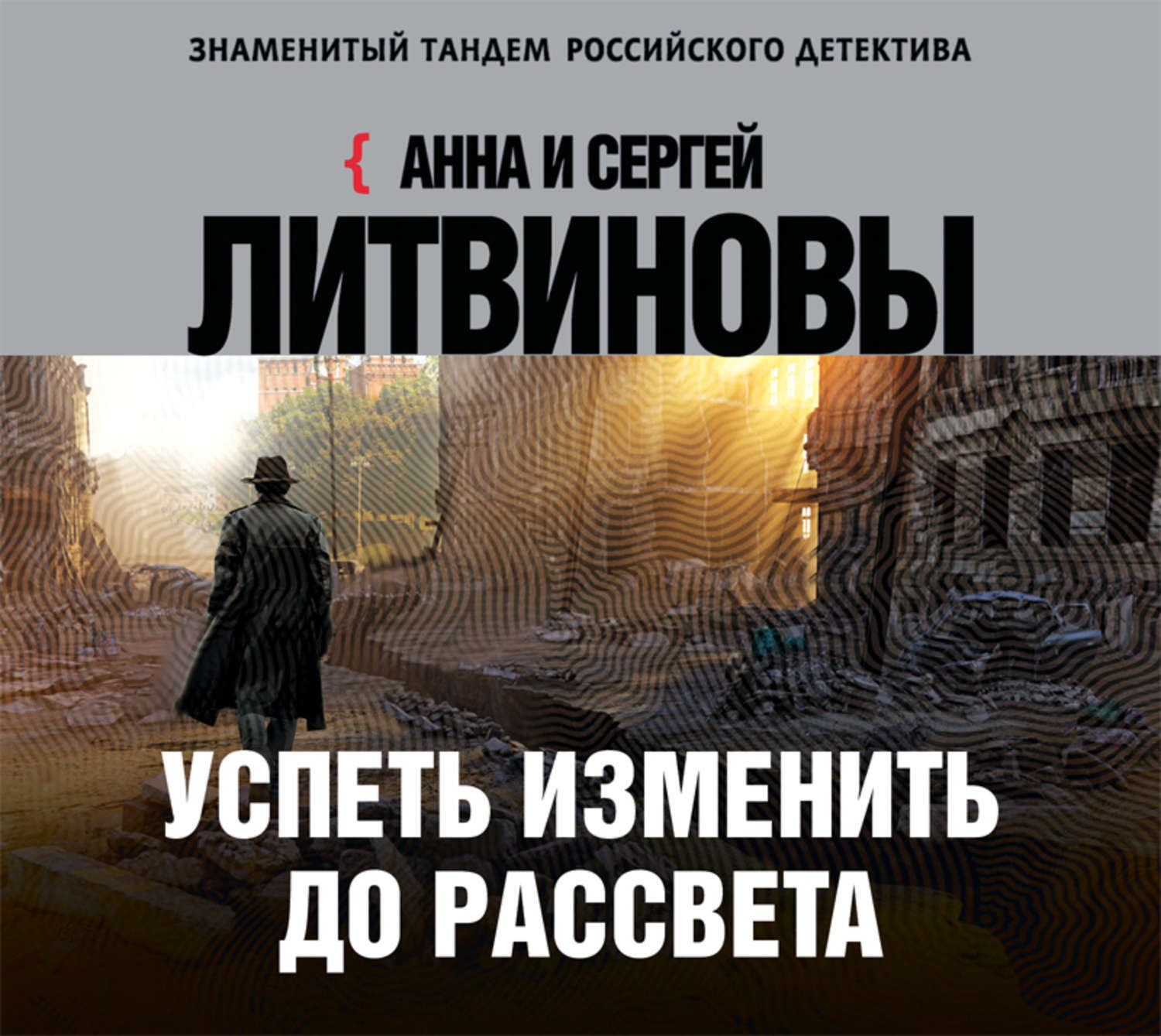 ЗНАМЕНИТЫЙ ТАНДЕМ РОССИЙСКОГО ДЕТЕКТИВА

{ АННА И СЕРГЕЙ

ЛИТВИНОВЫ

УСПЕТЬ ИЗМЕНИТЬ ДО РАССВЕТА